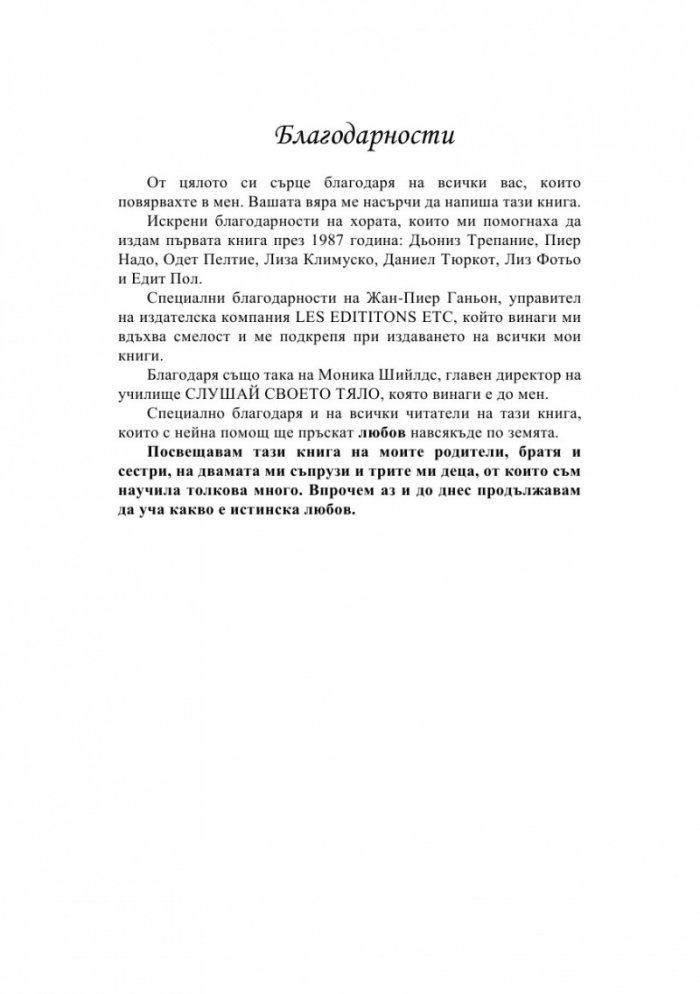 Благодарности

От цялото си сърце благодаря на всички вас, които повярвахте в мен. Вашата вяра ме насърчи да напиша тази книга.

Искрени благодарности на хората, които ми помогнаха да издам първата книга през 1987 година: Дьониз Трепание, Пиер Надо, Одет Пелтие, Лиза Климуско, Даниел Тюркот, Лиз Фотьо и Едит Пол.

Специални благодарности на Жан-Пиер Ганьон, управител на издателска компания LES EDITITONS ETC, който винаги ми вдъхва смелост и ме подкрепя при издаването на всички мои книги.

Благодаря също така на Моника Шийлдс, главен директор на училище СЛУШАЙ СВОЕТО ТЯЛО, която винаги е до мен.

Специално благодаря и на всички читатели на тази книга, които с нейна помощ ще пръскат любов навсякъде по земята.

Посвещавам тази книга на моите родители, братя и сестри, на двамата ми съпрузи и трите ми деца, от които съм научила толкова много. Впрочем аз и до днес продължавам да уча какво е истинска любов.